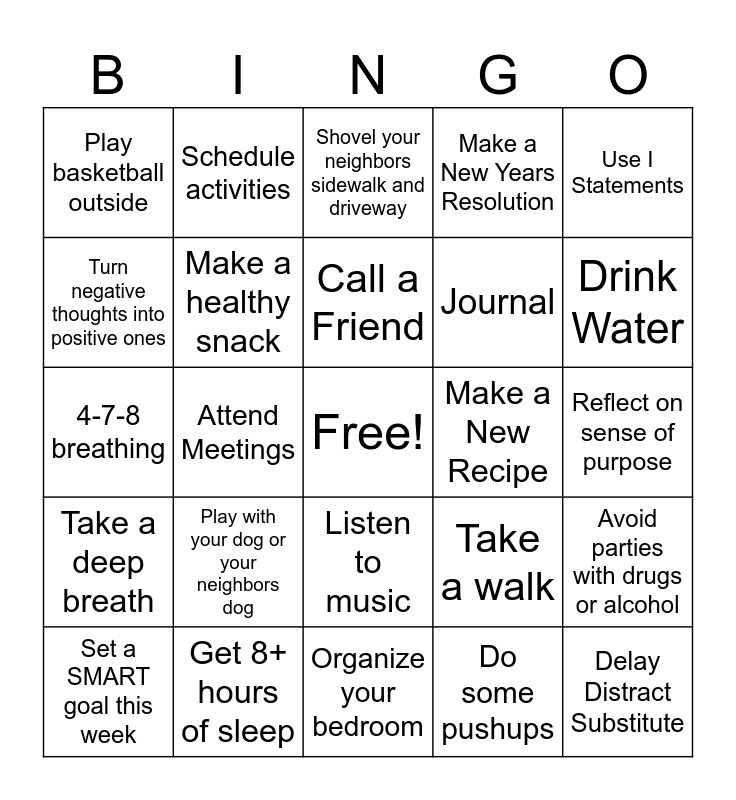 | B | I | N | G | O |
|---|---|---|---|---|
| Play basketball outside | Schedule activities | Shovel your neighbors sidewalk and driveway | Make a New Years Resolution | Use I Statements |
| Turn negative thoughts into positive ones | Make a healthy snack | Call a Friend | Journal | Drink Water |
| 4-7-8 breathing | Attend Meetings | Free! | Make a New Recipe | Reflect on sense of purpose |
| Take a deep breath | Play with your dog or your neighbors dog | Listen to music | Take a walk | Avoid parties with drugs or alcohol |
| Set a SMART goal this week | Get 8+ hours of sleep | Organize your bedroom | Do some pushups | Delay Distract Substitute |